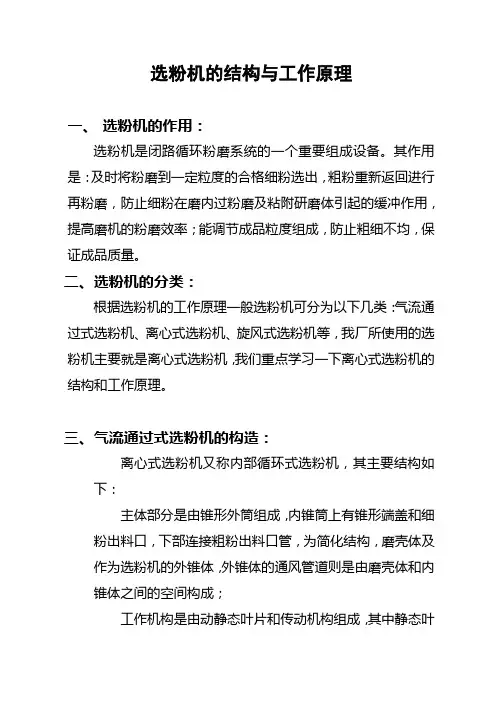 选粉机的结构与工作原理

一、 选粉机的作用：

选粉机是闭路循环粉磨系统的一个重要组成设备。其作用是：及时将粉磨到一定粒度的合格细粉选出，粗粉重新返回进行再粉磨，防止细粉在磨内过粉磨及粘附研磨体引起的缓冲作用，提高磨机的粉磨效率；能调节成品粒度组成，防止粗细不均，保证成品质量。

二、选粉机的分类：

根据选粉机的工作原理一般选粉机可分为以下几类：气流通过式选粉机、离心式选粉机、旋风式选粉机等，我厂所使用的选粉机主要就是离心式选粉机，我们重点学习一下离心式选粉机的结构和工作原理。

三、气流通过式选粉机的构造：

离心式选粉机又称内部循环式选粉机，其主要结构如下：

主体部分是由锥形外筒组成，内锥筒上有锥形端盖和细粉出料口，下部连接粗粉出料口管，为简化结构，磨壳体及作为选粉机的外锥体，外锥体的通风管道则是由磨壳体和内锥体之间的空间构成；

工作机构是由动静态叶片和传动机构组成，其中静态叶